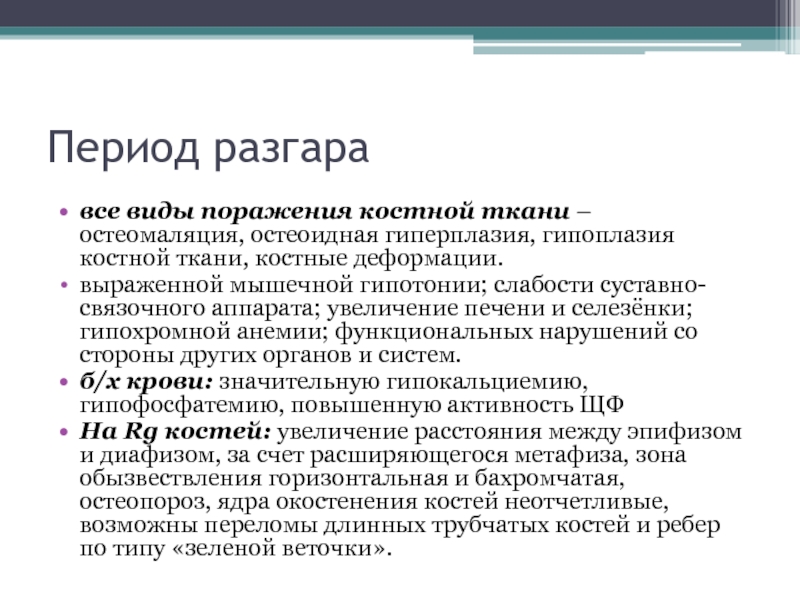 Период разгара

• все виды поражения костной ткани – остеомаляция, остеоидная гиперплазия, гипоплазия костной ткани, костные деформации.
• выраженной мышечной гипотонии; слабости суставно-связочного аппарата; увеличение печени и селезёнки; гипохромной анемии; функциональных нарушений со стороны других органов и систем.
• б/х крови: значительную гипокальциемию, гипофосфатемию, повышенную активность ЩФ
• На Rg костей: увеличение расстояния между эпифизом и диафизом, за счет расширяющегося метафиза, зона обызвествления горизонтальная и бахромчатая, остеопороз, ядра окостенения костей неотчетливые, возможны переломы длинных трубчатых костей и ребер по типу «зеленой веточки».